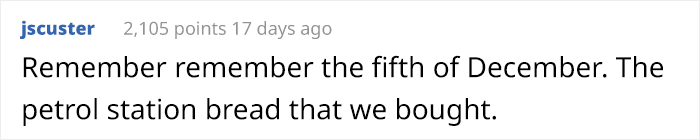 jscuster 2,105 points 17 days ago

Remember remember the fifth of December. The petrol station bread that we bought.